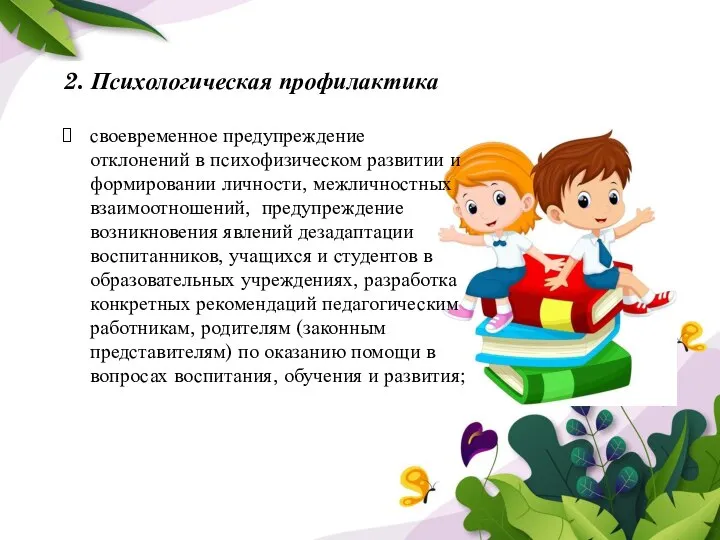 2. Психологическая профилактика

 своевременное предупреждение отклонений в психофизическом развитии и формировании личности, межличностных взаимоотношений, предупреждение возникновения явлений дезадаптации воспитанников, учащихся и студентов в образовательных учреждениях, разработка конкретных рекомендаций педагогическим работникам, родителям (законным представителям) по оказанию помощи в вопросах воспитания, обучения и развития;